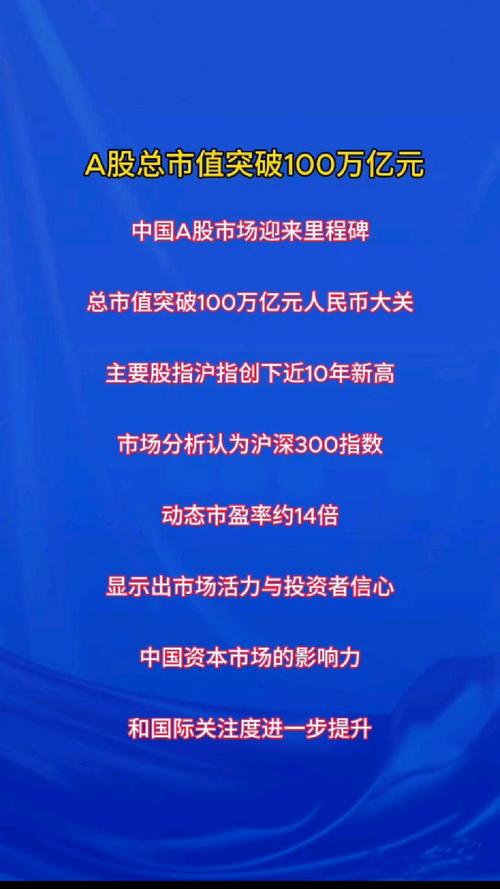 A股总市值突破100万亿元

中国A股市场迎来里程碑

总市值突破100万亿元人民币大关

主要股指沪指创下近10年新高

市场分析认为沪深300指数

动态市盈率约14倍

显示出市场活力与投资者信心

中国资本市场的影响力

和国际关注度进一步提升